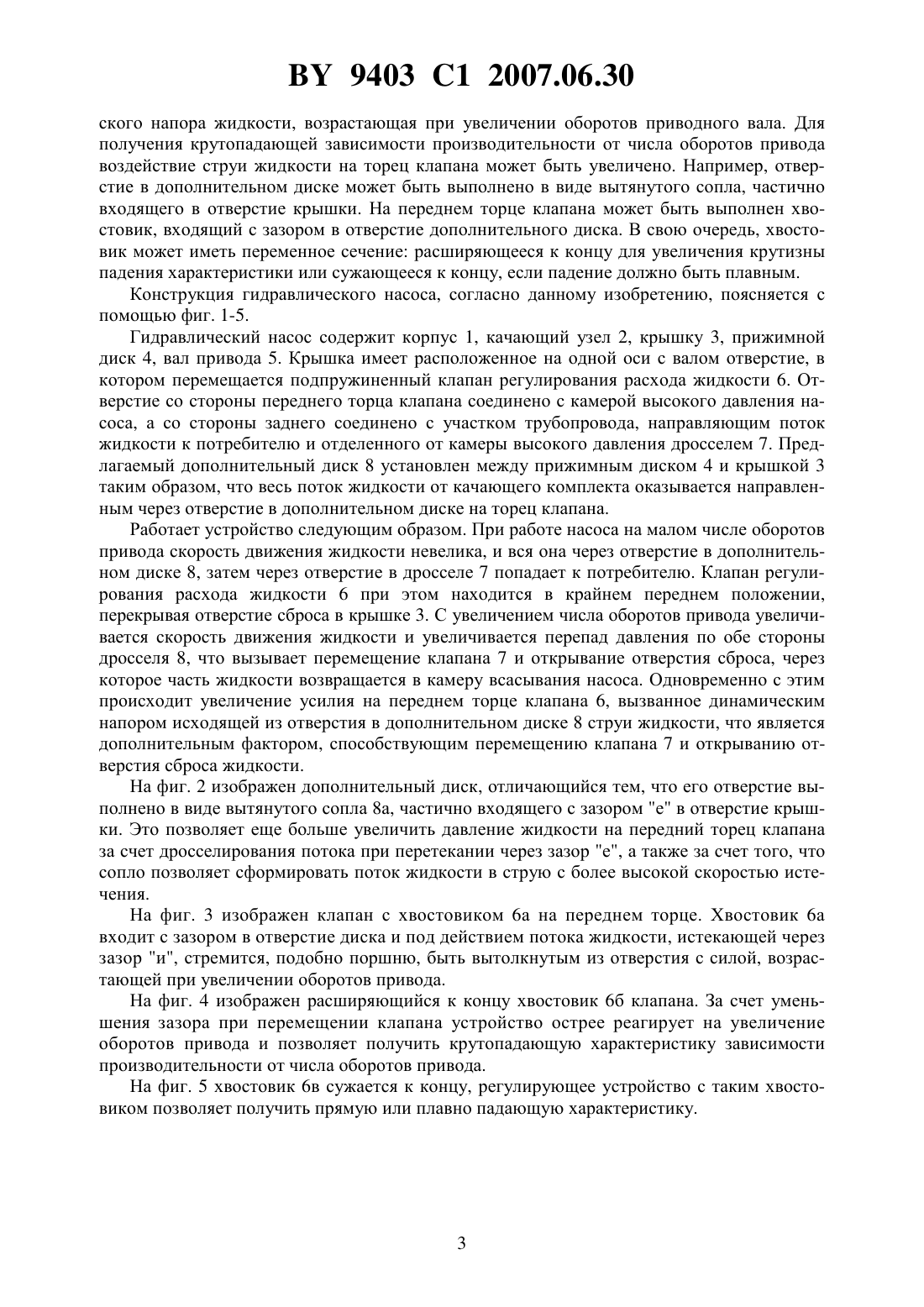 BY 9403 C1 2007.06.30

ского напора жидкости, возрастающая при увеличении оборотов приводного вала. Для получения крутопадающей зависимости производительности от числа оборотов привода воздействие струи жидкости на торец клапана может быть увеличено. Например, отверстие в дополнительном диске может быть выполнено в виде вытянутого сопла, частично входящего в отверстие крышки. На переднем торце клапана может быть выполнен хвостовик, входящий с зазором в отверстие дополнительного диска. В свою очередь, хвостовик может иметь переменное сечение: расширяющееся к концу для увеличения крутизны падения характеристики или сужающееся к концу, если падение должно быть плавным.

Конструкция гидравлического насоса, согласно данному изобретению, поясняется с помощью фиг. 1-5.

Гидравлический насос содержит корпус 1, качающий узел 2, крышку 3, прижимной диск 4, вал привода 5. Крышка имеет расположенное на одной оси с валом отверстие, в котором перемещается подпружиненный клапан регулирования расхода жидкости 6. Отверстие со стороны переднего торца клапана соединено с камерой высокого давления насоса, а со стороны заднего соединено с участком трубопровода, направляющим поток жидкости к потребителю и отделенного от камеры высокого давления дросселем 7. Предлагаемый дополнительный диск 8 установлен между прижимным диском 4 и крышкой 3 таким образом, что весь поток жидкости от качающего комплекта оказывается направленным через отверстие в дополнительном диске на торец клапана.

Работает устройство следующим образом. При работе насоса на малом числе оборотов привода скорость движения жидкости невелика, и вся она через отверстие в дополнительном диске 8, затем через отверстие в дросселе 7 попадает к потребителю. Клапан регулирования расхода жидкости 6 при этом находится в крайнем переднем положении, перекрывая отверстие сброса в крышке 3. С увеличением числа оборотов привода увеличивается скорость движения жидкости и увеличивается перепад давления по обе стороны дросселя 8, что вызывает перемещение клапана 7 и открывание отверстия сброса, через которое часть жидкости возвращается в камеру всасывания насоса. Одновременно с этим происходит увеличение усилия на переднем торце клапана 6, вызванное динамическим напором исходящей из отверстия в дополнительном диске 8 струи жидкости, что является дополнительным фактором, способствующим перемещению клапана 7 и открыванию отверстия сброса жидкости.

На фиг. 2 изображен дополнительный диск, отличающийся тем, что его отверстие выполнено в виде вытянутого сопла 8а, частично входящего с зазором "е" в отверстие крышки. Это позволяет еще больше увеличить давление жидкости на передний торец клапана за счет дросселирования потока при перетекании через зазор "е", а также за счет того, что сопло позволяет сформировать поток жидкости в струю с более высокой скоростью истечения.

На фиг. 3 изображен клапан с хвостовиком 6а на переднем торце. Хвостовик 6а входит с зазором в отверстие диска и под действием потока жидкости, истекающей через зазор "и", стремится, подобно поршню, быть вытолкнутым из отверстия с силой, возрастающей при увеличении оборотов привода.

На фиг. 4 изображен расширяющийся к концу хвостовик 6б клапана. За счет уменьшения зазора при перемещении клапана устройство острее реагирует на увеличение оборотов привода и позволяет получить крутопадающую характеристику зависимости производительности от числа оборотов привода.

На фиг. 5 хвостовик 6в сужается к концу, регулирующее устройство с таким хвостовиком позволяет получить прямую или плавно падающую характеристику.

3